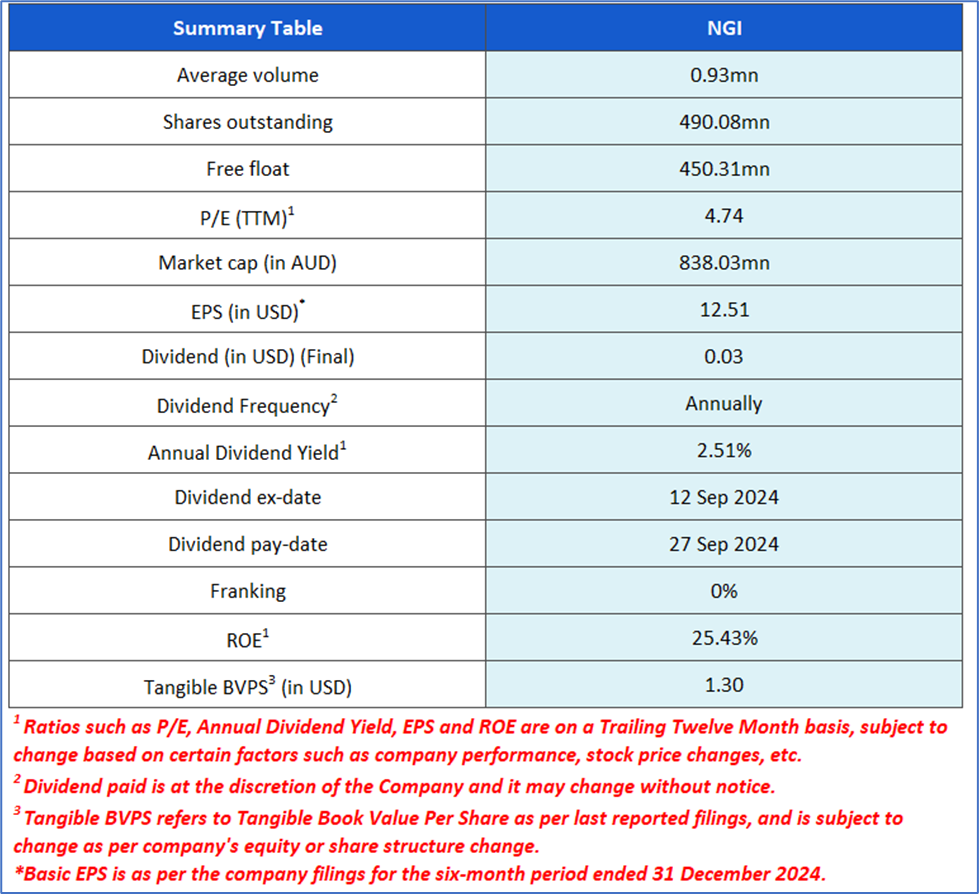 | Summary Table | NGI |
|---|---|
| Average volume | 0.93mn |
| Shares outstanding | 490.08mn |
| Free float | 450.31mn |
| P/E (TTM)$^1$ | 4.74 |
| Market cap (in AUD) | 838.03mn |
| EPS (in USD)$^*$ | 12.51 |
| Dividend (in USD) (Final) | 0.03 |
| Dividend Frequency$^2$ | Annually |
| Annual Dividend Yield$^1$ | 2.51% |
| Dividend ex-date | 12 Sep 2024 |
| Dividend pay-date | 27 Sep 2024 |
| Franking | 0% |
| ROE$^1$ | 25.43% |
| Tangible BVPS$^3$ (in USD) | 1.30 |

$^1$ Ratios such as P/E, Annual Dividend Yield, EPS and ROE are on a Trailing Twelve Month basis, subject to change based on certain factors such as company performance, stock price changes, etc.

$^2$ Dividend paid is at the discretion of the Company and it may change without notice.

$^3$ Tangible BVPS refers to Tangible Book Value Per Share as per last reported filings, and is subject to change as per company's equity or share structure change.

*Basic EPS is as per the company filings for the six-month period ended 31 December 2024.